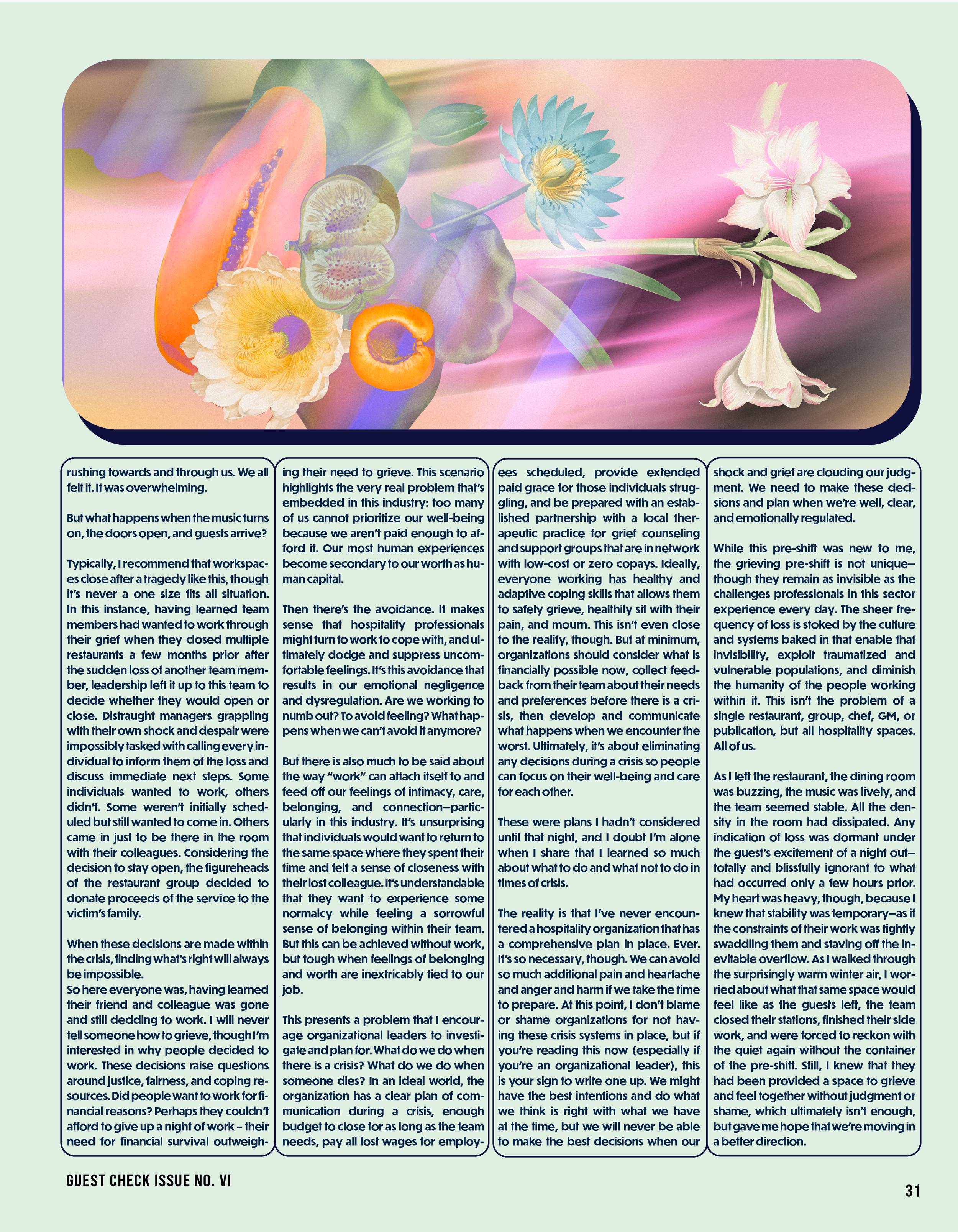 rushing towards and through us. We all felt it. It was overwhelming.

But what happens when the music turns on, the doors open, and guests arrive?

Typically, I recommend that workspaces close after a tragedy like this, though it's never a one size fits all situation. In this instance, having learned team members had wanted to work through their grief when they closed multiple restaurants a few months prior after the sudden loss of another team member, leadership left it up to this team to decide whether they would open or close. Distraught managers grappling with their own shock and despair were impossibly tasked with calling every individual to inform them of the loss and discuss immediate next steps. Some individuals wanted to work, others didn't. Some weren't initially scheduled but still wanted to come in. Others came in just to be there in the room with their colleagues. Considering the decision to stay open, the figureheads of the restaurant group decided to donate proceeds of the service to the victim's family.

When these decisions are made within the crisis, finding what's right will always be impossible.
So here everyone was, having learned their friend and colleague was gone and still deciding to work. I will never tell someone how to grieve, though I'm interested in why people decided to work. These decisions raise questions around justice, fairness, and coping resources. Did people want to work for financial reasons? Perhaps they couldn't afford to give up a night of work – their need for financial survival outweighing their need to grieve. This scenario highlights the very real problem that's embedded in this industry: too many of us cannot prioritize our well-being because we aren't paid enough to afford it. Our most human experiences become secondary to our worth as human capital.

Then there's the avoidance. It makes sense that hospitality professionals might turn to work to cope with, and ultimately dodge and suppress uncomfortable feelings. It's this avoidance that results in our emotional negligence and dysregulation. Are we working to numb out? To avoid feeling? What happens when we can't avoid it anymore?

But there is also much to be said about the way "work" can attach itself to and feed off our feelings of intimacy, care, belonging, and connection—particularly in this industry. It's unsurprising that individuals would want to return to the same space where they spent their time and felt a sense of closeness with their lost colleague. It's understandable that they want to experience some normalcy while feeling a sorrowful sense of belonging within their team. But this can be achieved without work, but tough when feelings of belonging and worth are inextricably tied to our job.

This presents a problem that I encourage organizational leaders to investigate and plan for. What do we do when there is a crisis? What do we do when someone dies? In an ideal world, the organization has a clear plan of communication during a crisis, enough budget to close for as long as the team needs, pay all lost wages for employees scheduled, provide extended paid grace for those individuals struggling, and be prepared with an established partnership with a local therapeutic practice for grief counseling and support groups that are in network with low-cost or zero copays. Ideally, everyone working has healthy and adaptive coping skills that allows them to safely grieve, healthily sit with their pain, and mourn. This isn't even close to the reality, though. But at minimum, organizations should consider what is financially possible now, collect feedback from their team about their needs and preferences before there is a crisis, then develop and communicate what happens when we encounter the worst. Ultimately, it's about eliminating any decisions during a crisis so people can focus on their well-being and care for each other.

These were plans I hadn't considered until that night, and I doubt I'm alone when I share that I learned so much about what to do and what not to do in times of crisis.

The reality is that I've never encountered a hospitality organization that has a comprehensive plan in place. Ever. It's so necessary, though. We can avoid so much additional pain and heartache and anger and harm if we take the time to prepare. At this point, I don't blame or shame organizations for not having these crisis systems in place, but if you're reading this now (especially if you're an organizational leader), this is your sign to write one up. We might have the best intentions and do what we think is right with what we have at the time, but we will never be able to make the best decisions when our shock and grief are clouding our judgment. We need to make these decisions and plan when we're well, clear, and emotionally regulated.

While this pre-shift was new to me, the grieving pre-shift is not unique—though they remain as invisible as the challenges professionals in this sector experience every day. The sheer frequency of loss is stoked by the culture and systems baked in that enable that invisibility, exploit traumatized and vulnerable populations, and diminish the humanity of the people working within it. This isn't the problem of a single restaurant, group, chef, GM, or publication, but all hospitality spaces. All of us.

As I left the restaurant, the dining room was buzzing, the music was lively, and the team seemed stable. All the density in the room had dissipated. Any indication of loss was dormant under the guest's excitement of a night out—totally and blissfully ignorant to what had occurred only a few hours prior. My heart was heavy, though, because I knew that stability was temporary—as if the constraints of their work was tightly swaddling them and staving off the inevitable overflow. As I walked through the surprisingly warm winter air, I worried about what that same space would feel like as the guests left, the team closed their stations, finished their side work, and were forced to reckon with the quiet again without the container of the pre-shift. Still, I knew that they had been provided a space to grieve and feel together without judgment or shame, which ultimately isn't enough, but gave me hope that we're moving in a better direction.

GUEST CHECK ISSUE NO. VI

31